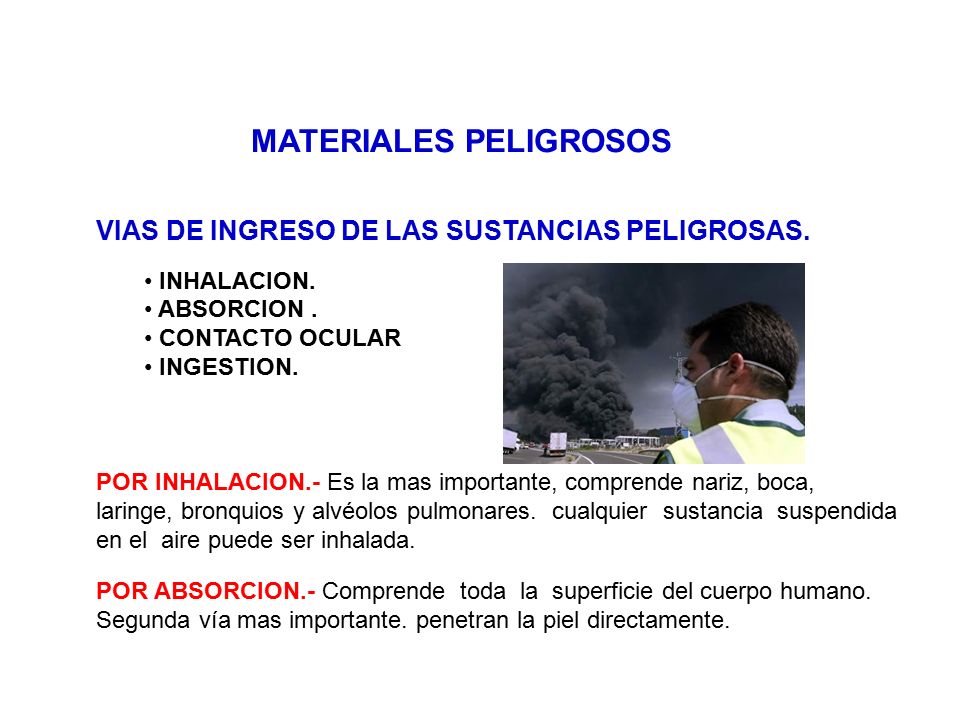 MATERIALES PELIGROSOS

VIAS DE INGRESO DE LAS SUSTANCIAS PELIGROSAS.

• INHALACION.
• ABSORCION .
• CONTACTO OCULAR
• INGESTION.

POR INHALACION.- Es la mas importante, comprende nariz, boca, laringe, bronquios y alvéolos pulmonares. cualquier sustancia suspendida en el aire puede ser inhalada.

POR ABSORCION.- Comprende toda la superficie del cuerpo humano. Segunda vía mas importante. penetran la piel directamente.